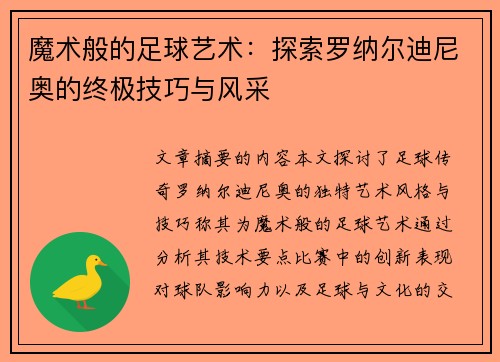 魔术般的足球艺术：探索罗纳尔迪尼奥的终极技巧与风采

文章摘要的内容本文探讨了足球传奇罗纳尔迪尼奥的独特艺术风格与技巧称其为魔术般的足球艺术通过分析其技术要点比赛中的创新表现对球队影响力以及足球与文化的交